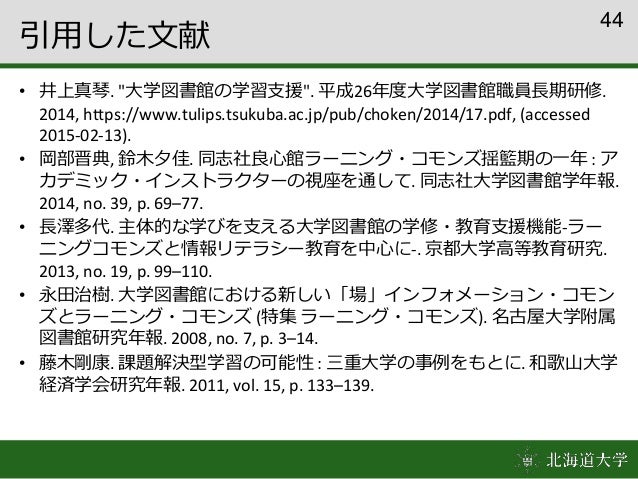 引用した文献

44

• 井上真琴. "大学図書館の学習支援". 平成26年度大学図書館職員長期研修. 2014, https://www.tulips.tsukuba.ac.jp/pub/choken/2014/17.pdf, (accessed 2015-02-13).

• 岡部晋典, 鈴木夕佳. 同志社良心館ラーニング・コモンズ揺籃期の一年 : アカデミック・インストラクターの視座を通して. 同志社大学図書館学年報. 2014, no. 39, p. 69–77.

• 長澤多代. 主体的な学びを支える大学図書館の学修・教育支援機能-ラーニングコモンズと情報リテラシー教育を中心に-. 京都大学高等教育研究. 2013, no. 19, p. 99–110.

• 永田治樹. 大学図書館における新しい「場」インフォメーション・コモンズとラーニング・コモンズ (特集 ラーニング・コモンズ). 名古屋大学附属図書館研究年報. 2008, no. 7, p. 3–14.

• 藤木剛康. 課題解決型学習の可能性 : 三重大学の事例をもとに. 和歌山大学経済学会研究年報. 2011, vol. 15, p. 133–139.

北海道大学